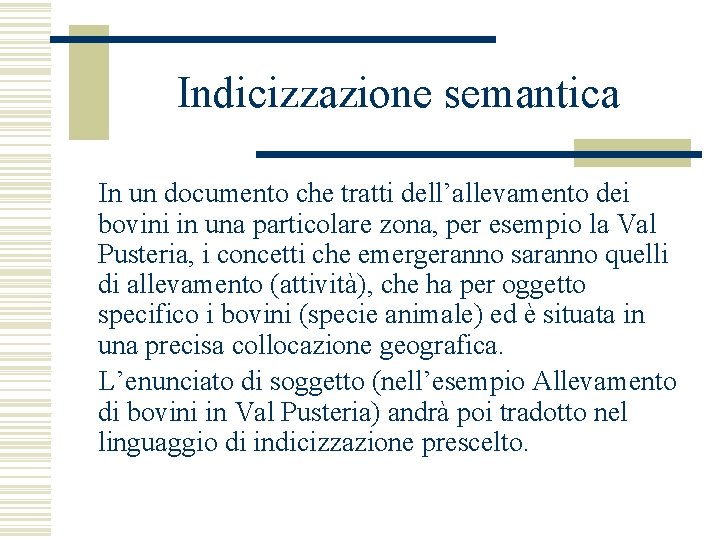 Indicizzazione semantica

In un documento che tratti dell’allevamento dei bovini in una particolare zona, per esempio la Val Pusteria, i concetti che emergeranno saranno quelli di allevamento (attività), che ha per oggetto specifico i bovini (specie animale) ed è situata in una precisa collocazione geografica.

L’enunciato di soggetto (nell’esempio Allevamento di bovini in Val Pusteria) andrà poi tradotto nel linguaggio di indicizzazione prescelto.